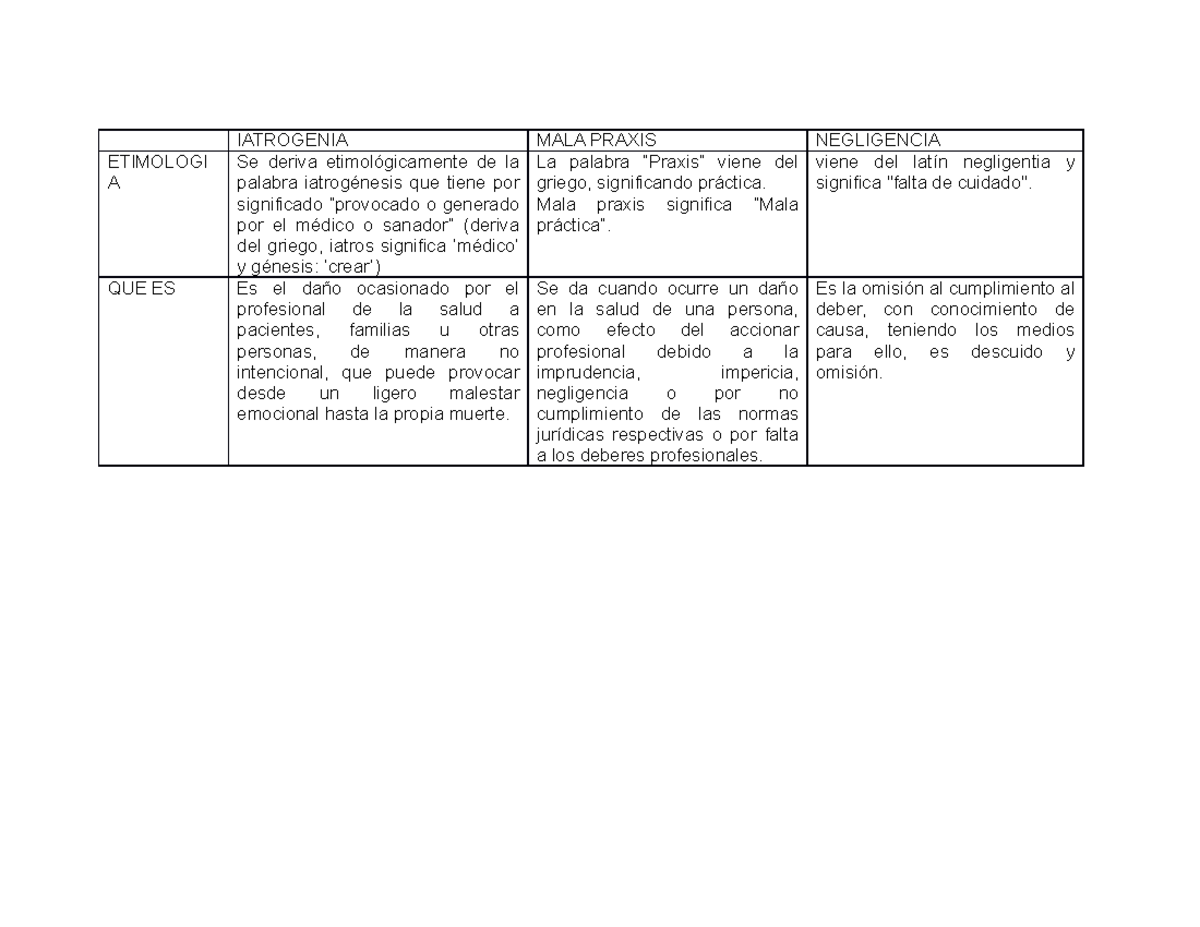 | | IATROGENIA | MALA PRAXIS | NEGLIGENCIA |
|---|---|---|---|
| ETIMOLOGIA | Se deriva etimológicamente de la palabra iatrogénesis que tiene por significado "provocado o generado por el médico o sanador" (deriva del griego, iatros significa 'médico' y génesis: 'crear') | La palabra "Praxis" viene del griego, significando práctica. Mala praxis significa "Mala práctica". | viene del latín negligentia y significa "falta de cuidado". |
| QUE ES | Es el daño ocasionado por el profesional de la salud a pacientes, familias u otras personas, de manera no intencional, que puede provocar desde un ligero malestar emocional hasta la propia muerte. | Se da cuando ocurre un daño en la salud de una persona, como efecto del accionar profesional debido a la imprudencia, impericia, negligencia o por no cumplimiento de las normas jurídicas respectivas o por falta a los deberes profesionales. | Es la omisión al cumplimiento al deber, con conocimiento de causa, teniendo los medios para ello, es descuido y omisión. |